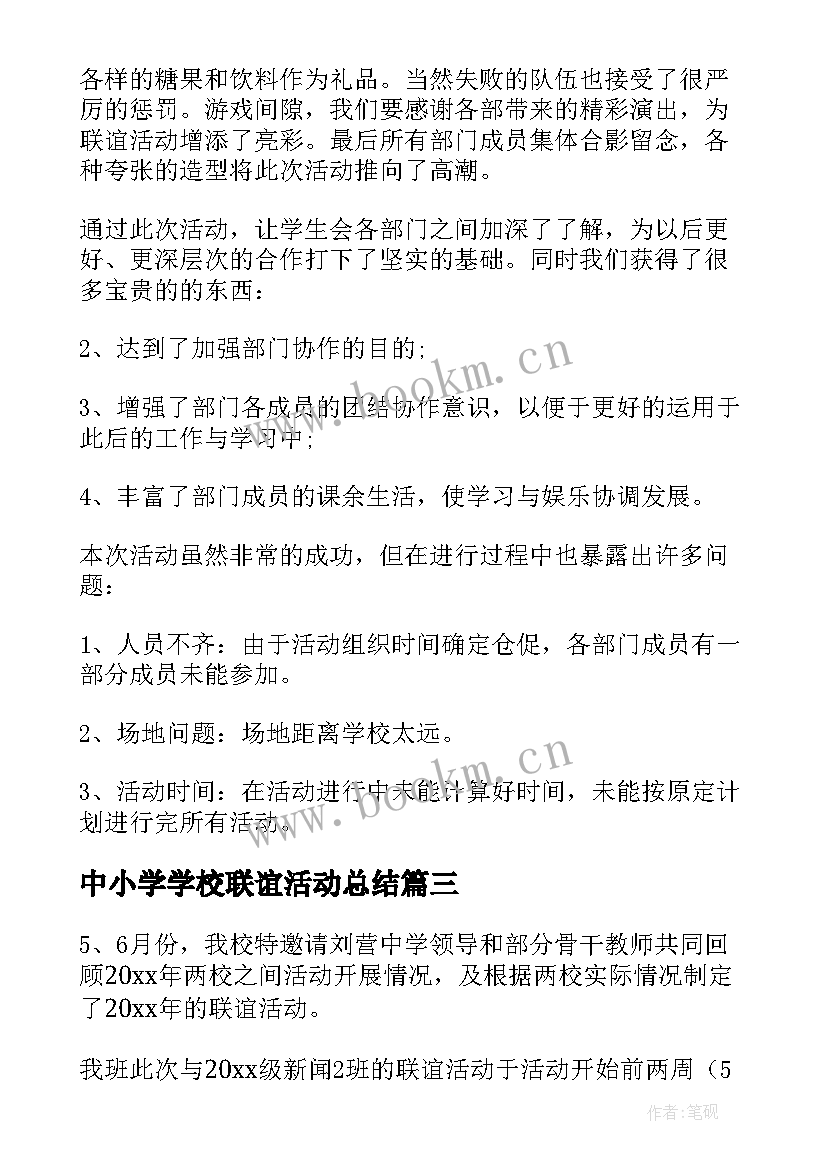 各样的糖果和饮料作为礼品。当然失败的队伍也接受了很严厉的惩罚。游戏间隙，我们要感谢各部带来的精彩演出，为联谊活动增添了亮彩。最后所有部门成员集体合影留念，各种夸张的造型将此次活动推向了高潮。

通过此次活动，让学生会各部门之间加深了了解，为以后更好、更深层次的合作打下了坚实的基础。同时我们获得了很多宝贵的的东西：

2、达到了加强部门协作的目的；

3、增强了部门各成员的团结协作意识，以便于更好的运用于此后的工作与学习中；

4、丰富了部门成员的课余生活，使学习与娱乐协调发展。

本次活动虽然非常的成功，但在进行过程中也暴露出许多问题：

1、人员不齐：由于活动组织时间确定仓促，各部门成员有一部分成员未能参加。

2、场地问题：场地距离学校太远。

3、活动时间：在活动进行中未能计算好时间，未能按原定计划进行完所有活动。

中小学学校联谊活动总结篇三

5、6月份，我校特邀请刘营中学领导和部分骨干教师共同回顾20xx年两校之间活动开展情况，及根据两校实际情况制定了20xx年的联谊活动。

我班此次与20xx级新闻2班的联谊活动于活动开始前两周（5

www.bookm.cn

www.bookm.cn

作者:笔砚